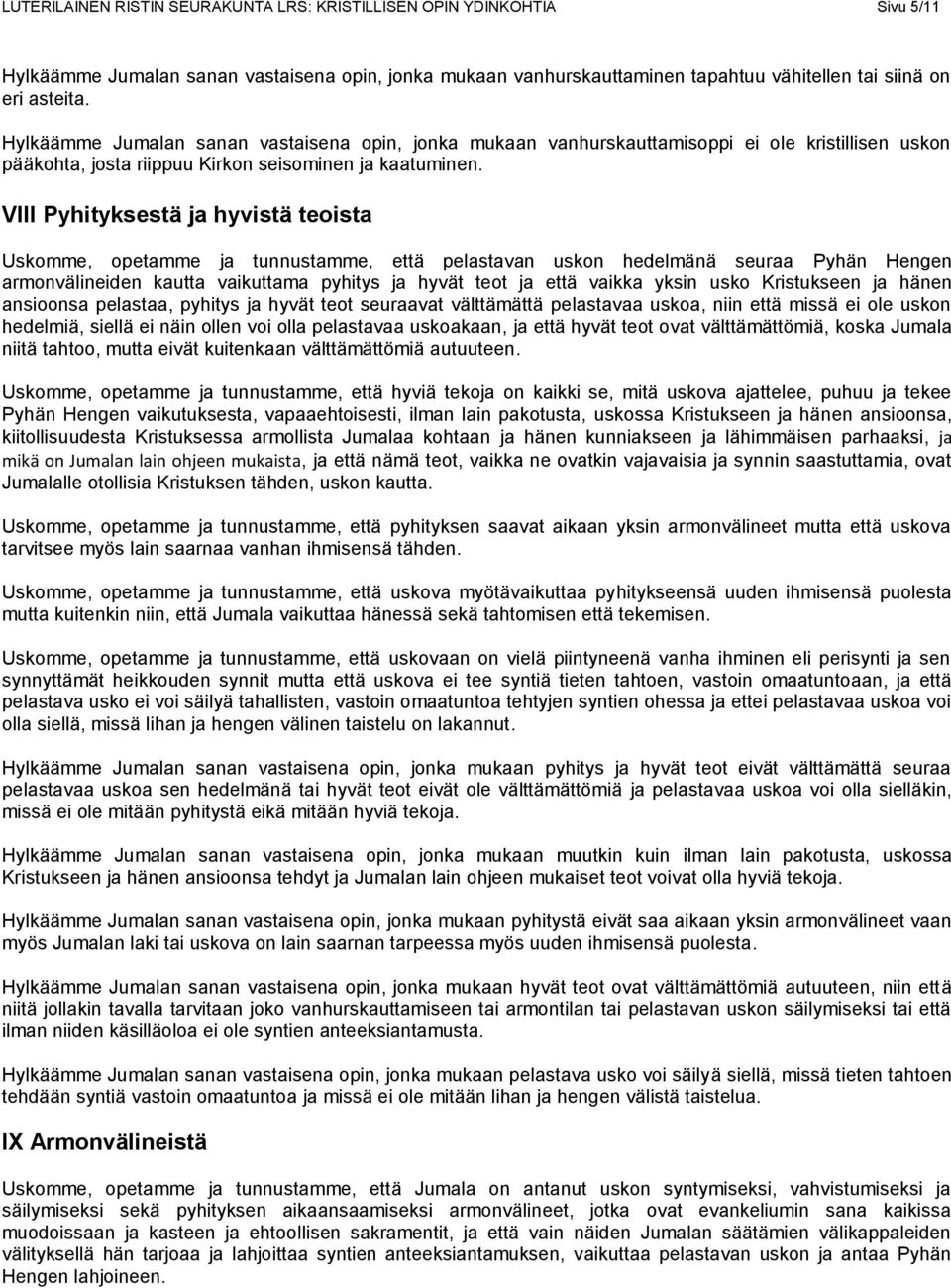 LUTERILAINEN RISTIN SEURAKUNTA LRS: KRISTILLISEN OPIN YDINKOHTIA Sivu 5/11

Hylkäämme Jumalan sanan vastaisena opin, jonka mukaan vanhurskauttaminen tapahtuu vähitellen tai siinä on eri asteita.

Hylkäämme Jumalan sanan vastaisena opin, jonka mukaan vanhurskauttamisoppi ei ole kristillisen uskon pääkohta, josta riippuu Kirkon seisominen ja kaatuminen.

VIII Pyhityksestä ja hyvistä teoista

Uskomme, opetamme ja tunnustamme, että pelastavan uskon hedelmänä seuraa Pyhän Hengen armonvälineiden kautta vaikuttama pyhitys ja hyvät teot ja että vaikka yksin usko Kristukseen ja hänen ansioonsa pelastaa, pyhitys ja hyvät teot seuraavat välttämättä pelastavaa uskoa, niin että missä ei ole uskon hedelmiä, siellä ei näin ollen voi olla pelastavaa uskoakaan, ja että hyvät teot ovat välttämättömiä, koska Jumala niitä tahtoo, mutta eivät kuitenkaan välttämättömiä autuuteen.

Uskomme, opetamme ja tunnustamme, että hyviä tekoja on kaikki se, mitä uskova ajattelee, puhuu ja tekee Pyhän Hengen vaikutuksesta, vapaaehtoisesti, ilman lain pakotusta, uskossa Kristukseen ja hänen ansioonsa, kiitollisuudesta Kristuksessa armollista Jumalaa kohtaan ja hänen kunniakseen ja lähimmäisen parhaaksi, ja mikä on Jumalan lain ohjeen mukaista, ja että nämä teot, vaikka ne ovatkin vajavaisia ja synnin saastuttamia, ovat Jumalalle otollisia Kristuksen tähden, uskon kautta.

Uskomme, opetamme ja tunnustamme, että pyhityksen saavat aikaan yksin armonvälineet mutta että uskova tarvitsee myös lain saarnaa vanhan ihmisensä tähden.

Uskomme, opetamme ja tunnustamme, että uskova myötävaikuttaa pyhitykseensä uuden ihmisensä puolesta mutta kuitenkin niin, että Jumala vaikuttaa hänessä sekä tahtomisen että tekemisen.

Uskomme, opetamme ja tunnustamme, että uskovaan on vielä piintyneenä vanha ihminen eli perisynti ja sen synnyttämät heikkouden synnit mutta että uskova ei tee syntiä tieten tahtoen, vastoin omaatuntoaan, ja että pelastava usko ei voi säilyä tahallisten, vastoin omaatuntoa tehtyjen syntien ohessa ja ettei pelastavaa uskoa voi olla siellä, missä lihan ja hengen välinen taistelu on lakannut.

Hylkäämme Jumalan sanan vastaisena opin, jonka mukaan pyhitys ja hyvät teot eivät välttämättä seuraa pelastavaa uskoa sen hedelmänä tai hyvät teot eivät ole välttämättömiä ja pelastavaa uskoa voi olla sielläkin, missä ei ole mitään pyhitystä eikä mitään hyviä tekoja.

Hylkäämme Jumalan sanan vastaisena opin, jonka mukaan muutkin kuin ilman lain pakotusta, uskossa Kristukseen ja hänen ansioonsa tehdyt ja Jumalan lain ohjeen mukaiset teot voivat olla hyviä tekoja.

Hylkäämme Jumalan sanan vastaisena opin, jonka mukaan pyhitystä eivät saa aikaan yksin armonvälineet vaan myös Jumalan laki tai uskova on lain saarnan tarpeessa myös uuden ihmisensä puolesta.

Hylkäämme Jumalan sanan vastaisena opin, jonka mukaan hyvät teot ovat välttämättömiä autuuteen, niin että niitä jollakin tavalla tarvitaan joko vanhurskauttamiseen tai armontilan tai pelastavan uskon säilymiseksi tai että ilman niiden käsilläoloa ei ole syntien anteeksiantamusta.

Hylkäämme Jumalan sanan vastaisena opin, jonka mukaan pelastava usko voi säilyä siellä, missä tieten tahtoen tehdään syntiä vastoin omaatuntoa ja missä ei ole mitään lihan ja hengen välistä taistelua.

IX Armonvälineistä

Uskomme, opetamme ja tunnustamme, että Jumala on antanut uskon syntymiseksi, vahvistumiseksi ja säilymiseksi sekä pyhityksen aikaansaamiseksi armonvälineet, jotka ovat evankeliumin sana kaikissa muodoissaan ja kasteen ja ehtoollisen sakramentit, ja että vain näiden Jumalan säätämien välikappaleiden välityksellä hän tarjoaa ja lahjoittaa syntien anteeksiantamuksen, vaikuttaa pelastavan uskon ja antaa Pyhän Hengen lahjoineen.